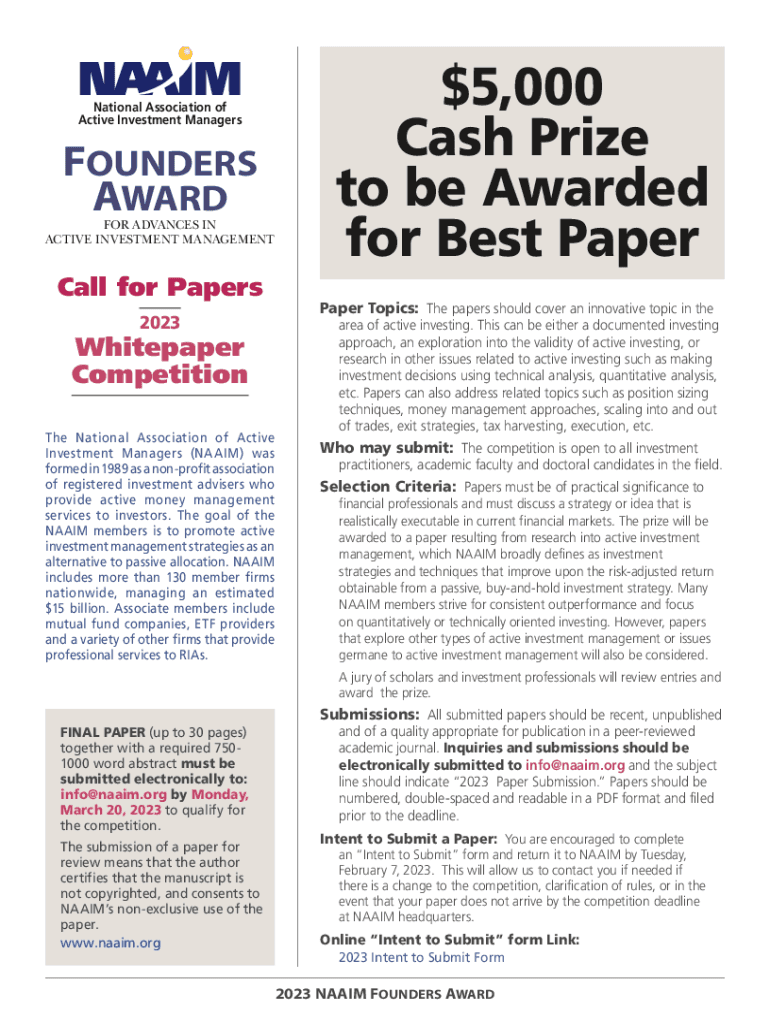 NAAIM
National Association of Active Investment Managers

FOUNDERS AWARD
FOR ADVANCES IN ACTIVE INVESTMENT MANAGEMENT

Call for Papers
2023
Whitepaper Competition

The National Association of Active Investment Managers (NAAIM) was formed in 1989 as a non-profit association of registered investment advisers who provide active money management services to investors. The goal of the NAAIM members is to promote active investment management strategies as an alternative to passive allocation. NAAIM includes more than 130 member firms nationwide, managing an estimated $15 billion. Associate members include mutual fund companies, ETF providers and a variety of other firms that provide professional services to RIAs.

FINAL PAPER (up to 30 pages) together with a required 750-1000 word abstract must be submitted electronically to: info@naaim.org by Monday, March 20, 2023 to qualify for the competition.

The submission of a paper for review means that the author certifies that the manuscript is not copyrighted, and consents to NAAIM's non-exclusive use of the paper.
www.naaim.org

$5,000 Cash Prize to be Awarded for Best Paper

Paper Topics: The papers should cover an innovative topic in the area of active investing. This can be either a documented investing approach, an exploration into the validity of active investing, or research in other issues related to active investing such as making investment decisions using technical analysis, quantitative analysis, etc. Papers can also address related topics such as position sizing techniques, money management approaches, scaling into and out of trades, exit strategies, tax harvesting, execution, etc.

Who may submit: The competition is open to all investment practitioners, academic faculty and doctoral candidates in the field.

Selection Criteria: Papers must be of practical significance to financial professionals and must discuss a strategy or idea that is realistically executable in current financial markets. The prize will be awarded to a paper resulting from research into active investment management, which NAAIM broadly defines as investment strategies and techniques that improve upon the risk-adjusted return obtainable from a passive, buy-and-hold investment strategy. Many NAAIM members strive for consistent outperformance and focus on quantitatively or technically oriented investing. However, papers that explore other types of active investment management or issues germane to active investment management will also be considered.

A jury of scholars and investment professionals will review entries and award the prize.

Submissions: All submitted papers should be recent, unpublished and of a quality appropriate for publication in a peer-reviewed academic journal. Inquiries and submissions should be electronically submitted to info@naaim.org and the subject line should indicate "2023 Paper Submission." Papers should be numbered, double-spaced and readable in a PDF format and filed prior to the deadline.

Intent to Submit a Paper: You are encouraged to complete an "Intent to Submit" form and return it to NAAIM by Tuesday, February 7, 2023. This will allow us to contact you if needed if there is a change to the competition, clarification of rules, or in the event that your paper does not arrive by the competition deadline at NAAIM headquarters.

Online "Intent to Submit" form Link:
2023 Intent to Submit Form

2023 NAAIM FOUNDERS AWARD